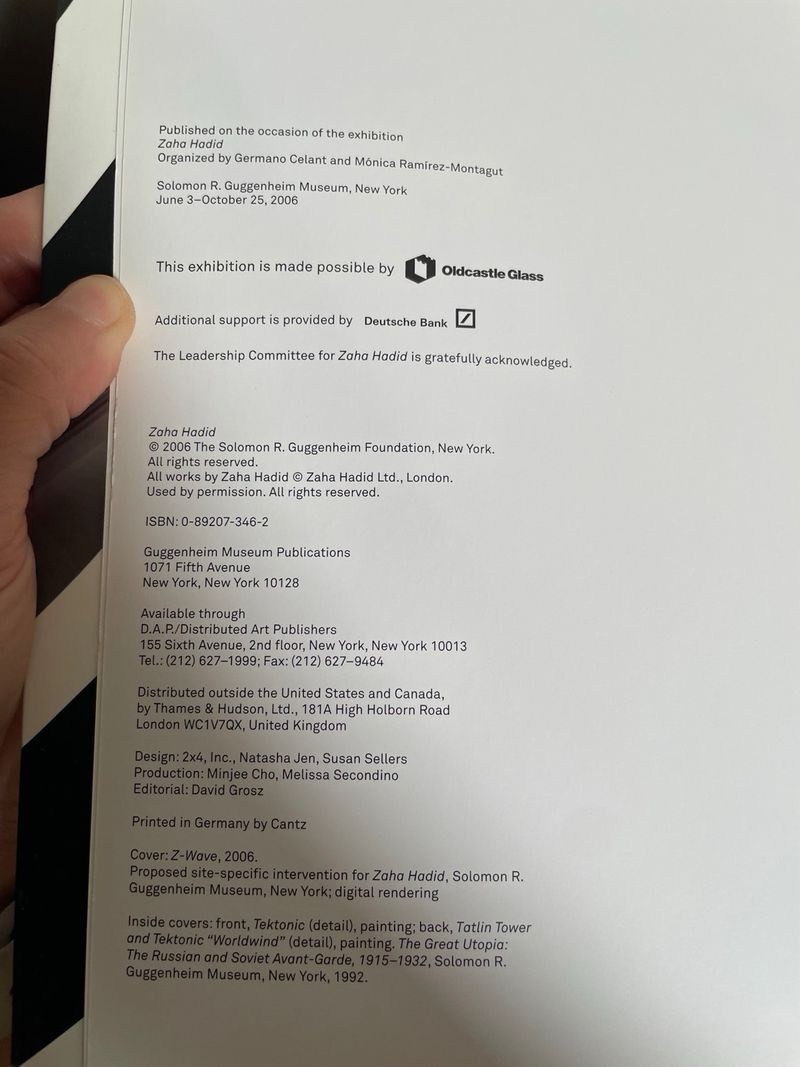 Published on the occasion of the exhibition
Zaha Hadid
Organized by Germano Celant and Mónica Ramírez-Montagut

Solomon R. Guggenheim Museum, New York
June 3–October 25, 2006

This exhibition is made possible by Oldcastle Glass

Additional support is provided by Deutsche Bank

The Leadership Committee for Zaha Hadid is gratefully acknowledged.

Zaha Hadid
© 2006 The Solomon R. Guggenheim Foundation, New York.
All rights reserved.
All works by Zaha Hadid © Zaha Hadid Ltd., London.
Used by permission. All rights reserved.

ISBN: 0-89207-346-2

Guggenheim Museum Publications
1071 Fifth Avenue
New York, New York 10128

Available through
D.A.P./Distributed Art Publishers
155 Sixth Avenue, 2nd floor, New York, New York 10013
Tel.: (212) 627–1999; Fax: (212) 627–9484

Distributed outside the United States and Canada,
by Thames & Hudson, Ltd., 181A High Holborn Road
London WC1V7QX, United Kingdom

Design: 2x4, Inc., Natasha Jen, Susan Sellers
Production: Minjee Cho, Melissa Secondino
Editorial: David Grosz

Printed in Germany by Cantz

Cover: Z-Wave, 2006.
Proposed site-specific intervention for Zaha Hadid, Solomon R. Guggenheim Museum, New York; digital rendering

Inside covers: front, Tektonic (detail), painting; back, Tatlin Tower and Tektonic "Worldwind" (detail), painting. The Great Utopia: The Russian and Soviet Avant-Garde, 1915–1932, Solomon R. Guggenheim Museum, New York, 1992.